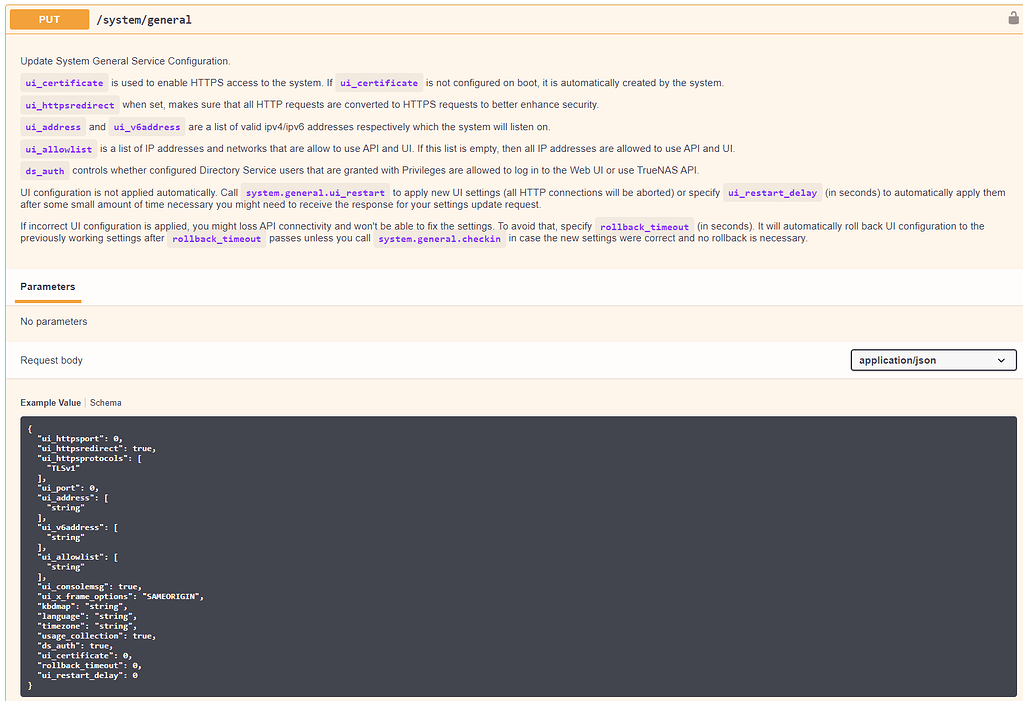 PUT /system/general

Update System General Service Configuration.

ui_certificate is used to enable HTTPS access to the system. If ui_certificate is not configured on boot, it is automatically created by the system.

ui_httpsredirect when set, makes sure that all HTTP requests are converted to HTTPS requests to better enhance security.

ui_address and ui_v6address are a list of valid ipv4/ipv6 addresses respectively which the system will listen on.

ui_allowlist is a list of IP addresses and networks that are allow to use API and UI. If this list is empty, then all IP addresses are allowed to use API and UI.

ds_auth controls whether configured Directory Service users that are granted with Privileges are allowed to log in to the Web UI or use TrueNAS API.

UI configuration is not applied automatically. Call system.general.ui_restart to apply new UI settings (all HTTP connections will be aborted) or specify ui_restart_delay (in seconds) to automatically apply them after some small amount of time necessary you might need to receive the response for your settings update request.

If incorrect UI configuration is applied, you might loss API connectivity and won't be able to fix the settings. To avoid that, specify rollback_timeout (in seconds). It will automatically roll back UI configuration to the previously working settings after rollback_timeout passes unless you call system.general.checkin in case the new settings were correct and no rollback is necessary.

Parameters

No parameters

Request body

application/json

Example Value | Schema

{
"ui_httpsport": 0,
"ui_httpsredirect": true,
"ui_httpsprotocols": [
"TLSv1"
],
"ui_port": 0,
"ui_address": [
"string"
],
"ui_v6address": [
"string"
],
"ui_allowlist": [
"string"
],
"ui_consolemsg": true,
"ui_x_frame_options": "SAMEORIGIN",
"kbdmap": "string",
"language": "string",
"timezone": "string",
"usage_collection": true,
"ds_auth": true,
"ui_certificate": 0,
"rollback_timeout": 0,
"ui_restart_delay": 0
}